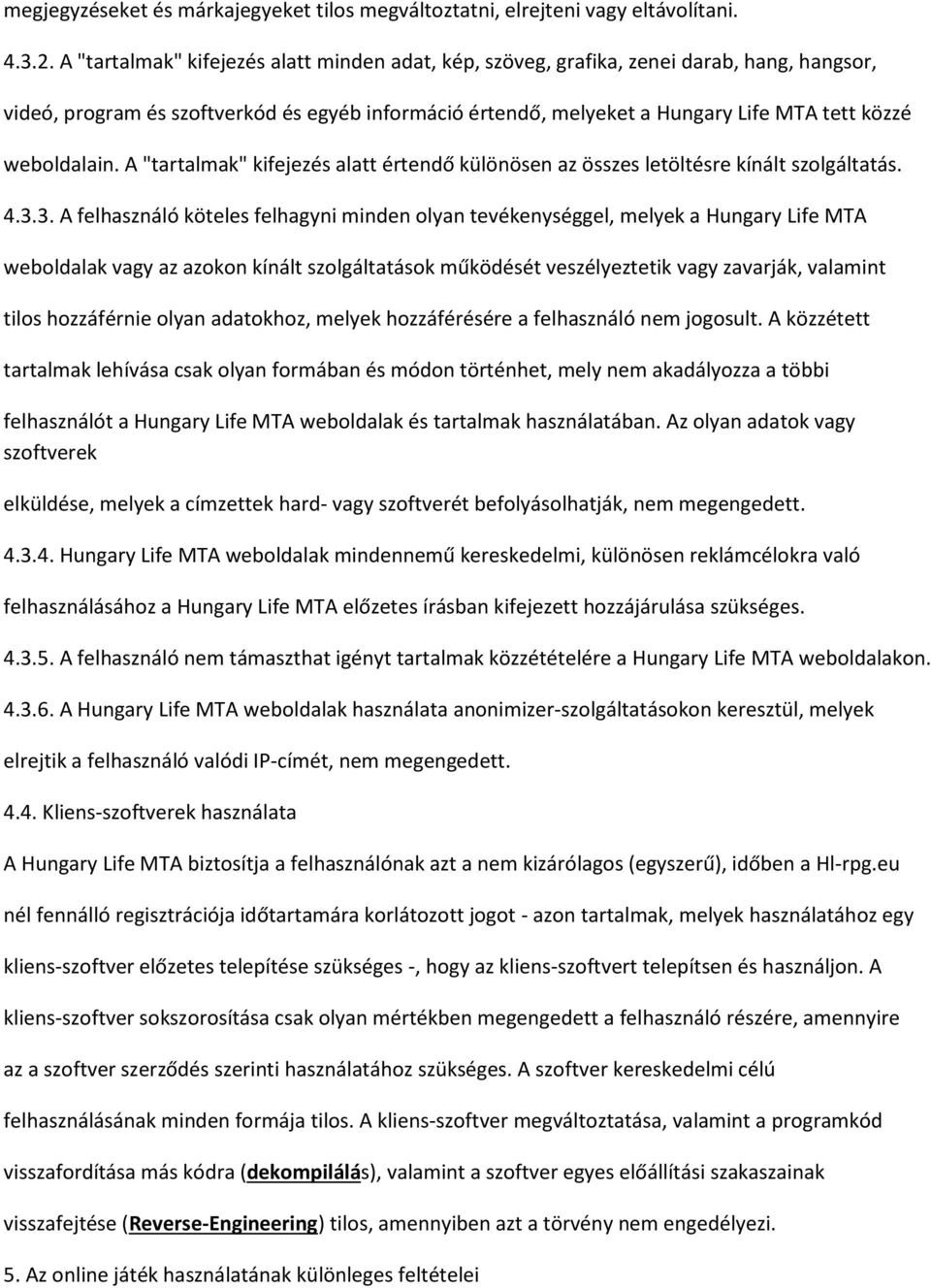 megjegyzéseket és márkajegyeket tilos megváltoztatni, elrejteni vagy eltávolítani.

4.3.2. A "tartalmak" kifejezés alatt minden adat, kép, szöveg, grafika, zenei darab, hang, hangsor, videó, program és szoftverkód és egyéb információ értendő, melyeket a Hungary Life MTA tett közzé weboldalain. A "tartalmak" kifejezés alatt értendő különösen az összes letöltésre kínált szolgáltatás.

4.3.3. A felhasználó köteles felhagyni minden olyan tevékenységgel, melyek a Hungary Life MTA weboldalak vagy az azokon kínált szolgáltatások működését veszélyeztetik vagy zavarják, valamint tilos hozzáférnie olyan adatokhoz, melyek hozzáférésére a felhasználó nem jogosult. A közzétett tartalmak lehívása csak olyan formában és módon történhet, mely nem akadályozza a többi felhasználót a Hungary Life MTA weboldalak és tartalmak használatában. Az olyan adatok vagy szoftverek

elküldése, melyek a címzettek hard- vagy szoftverét befolyásolhatják, nem megengedett.

4.3.4. Hungary Life MTA weboldalak mindennemű kereskedelmi, különösen reklámcélokra való felhasználásához a Hungary Life MTA előzetes írásban kifejezett hozzájárulása szükséges.

4.3.5. A felhasználó nem támaszthat igényt tartalmak közzétételére a Hungary Life MTA weboldalakon.

4.3.6. A Hungary Life MTA weboldalak használata anonimizer-szolgáltatásokon keresztül, melyek elrejtik a felhasználó valódi IP-címét, nem megengedett.

4.4. Kliens-szoftverek használata

A Hungary Life MTA biztosítja a felhasználónak azt a nem kizárólagos (egyszerű), időben a Hl-rpg.eu nél fennálló regisztrációja időtartamára korlátozott jogot - azon tartalmak, melyek használatához egy kliens-szoftver előzetes telepítése szükséges -, hogy az kliens-szoftvert telepítsen és használjon. A kliens-szoftver sokszorosítása csak olyan mértékben megengedett a felhasználó részére, amennyire az a szoftver szerződés szerinti használatához szükséges. A szoftver kereskedelmi célú felhasználásának minden formája tilos. A kliens-szoftver megváltoztatása, valamint a programkód visszafordítása más kódra (dekompilálás), valamint a szoftver egyes előállítási szakaszainak visszafejtése (Reverse-Engineering) tilos, amennyiben azt a törvény nem engedélyezi.

5. Az online játék használatának különleges feltételei